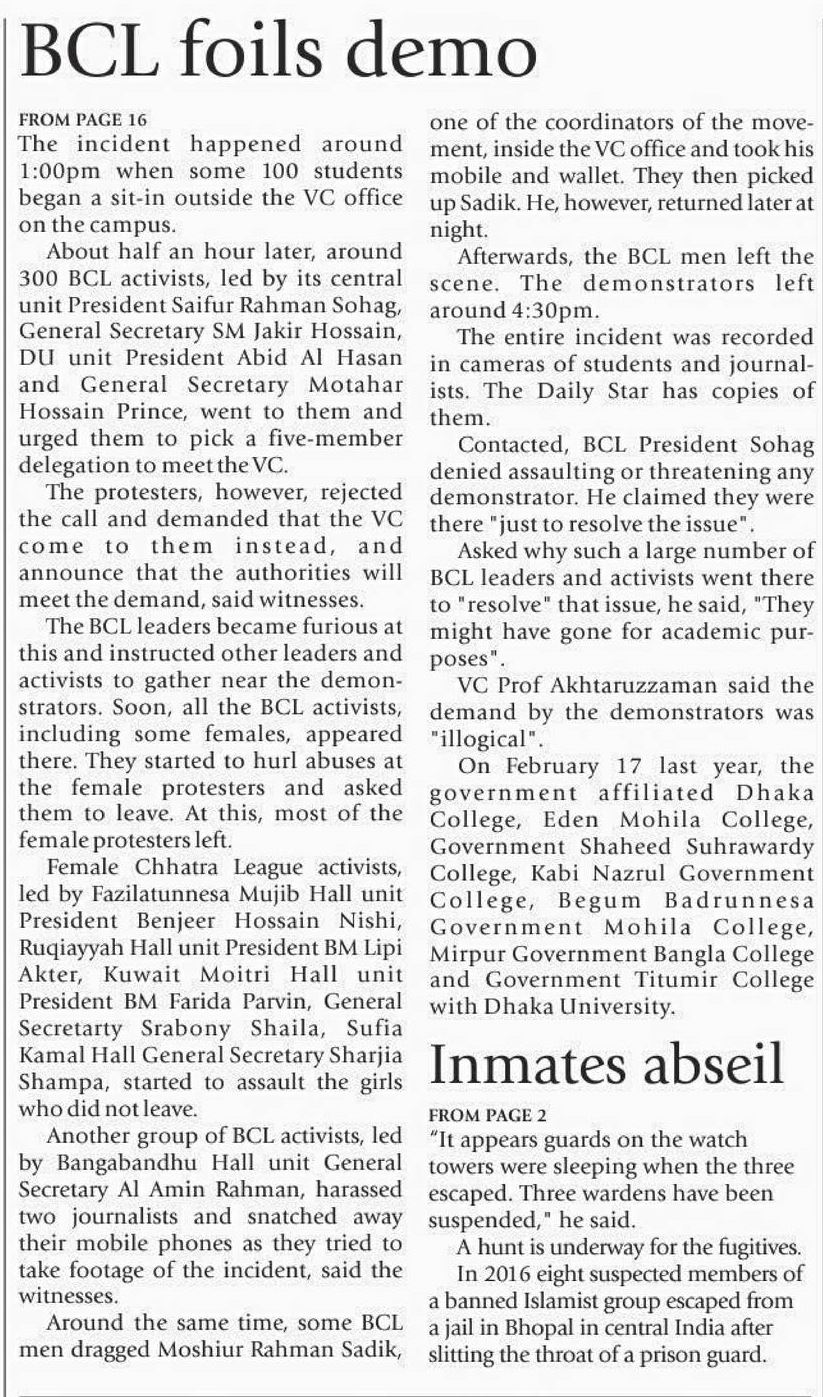 BCL foils demo

FROM PAGE 16

The incident happened around 1:00pm when some 100 students began a sit-in outside the VC office on the campus.

About half an hour later, around 300 BCL activists, led by its central unit President Saifur Rahman Sohag, General Secretary SM Jakir Hossain, DU unit President Abid Al Hasan and General Secretary Motahar Hossain Prince, went to them and urged them to pick a five-member delegation to meet the VC.

The protesters, however, rejected the call and demanded that the VC come to them instead, and announce that the authorities will meet the demand, said witnesses.

The BCL leaders became furious at this and instructed other leaders and activists to gather near the demonstrators. Soon, all the BCL activists, including some females, appeared there. They started to hurl abuses at the female protesters and asked them to leave. At this, most of the female protesters left.

Female Chhatra League activists, led by Fazilatunnesa Mujib Hall unit President Benjeer Hossain Nishi, Ruqiayyah Hall unit President BM Lipi Akter, Kuwait Moitri Hall unit President BM Farida Parvin, General Secretarty Srabony Shaila, Sufia Kamal Hall General Secretary Sharjia Shampa, started to assault the girls who did not leave.

Another group of BCL activists, led by Bangabandhu Hall unit General Secretary Al Amin Rahman, harassed two journalists and snatched away their mobile phones as they tried to take footage of the incident, said the witnesses.

Around the same time, some BCL men dragged Moshiur Rahman Sadik, one of the coordinators of the movement, inside the VC office and took his mobile and wallet. They then picked up Sadik. He, however, returned later at night.

Afterwards, the BCL men left the scene. The demonstrators left around 4:30pm.

The entire incident was recorded in cameras of students and journalists. The Daily Star has copies of them.

Contacted, BCL President Sohag denied assaulting or threatening any demonstrator. He claimed they were there "just to resolve the issue".

Asked why such a large number of BCL leaders and activists went there to "resolve" that issue, he said, "They might have gone for academic purposes".

VC Prof Akhtaruzzaman said the demand by the demonstrators was "illogical".

On February 17 last year, the government affiliated Dhaka College, Eden Mohila College, Government Shaheed Suhrawardy College, Kabi Nazrul Government College, Begum Badrunnesa Government Mohila College, Mirpur Government Bangla College and Government Titumir College with Dhaka University.

Inmates abseil

FROM PAGE 2

"It appears guards on the watch towers were sleeping when the three escaped. Three wardens have been suspended," he said.

A hunt is underway for the fugitives.

In 2016 eight suspected members of a banned Islamist group escaped from a jail in Bhopal in central India after slitting the throat of a prison guard.